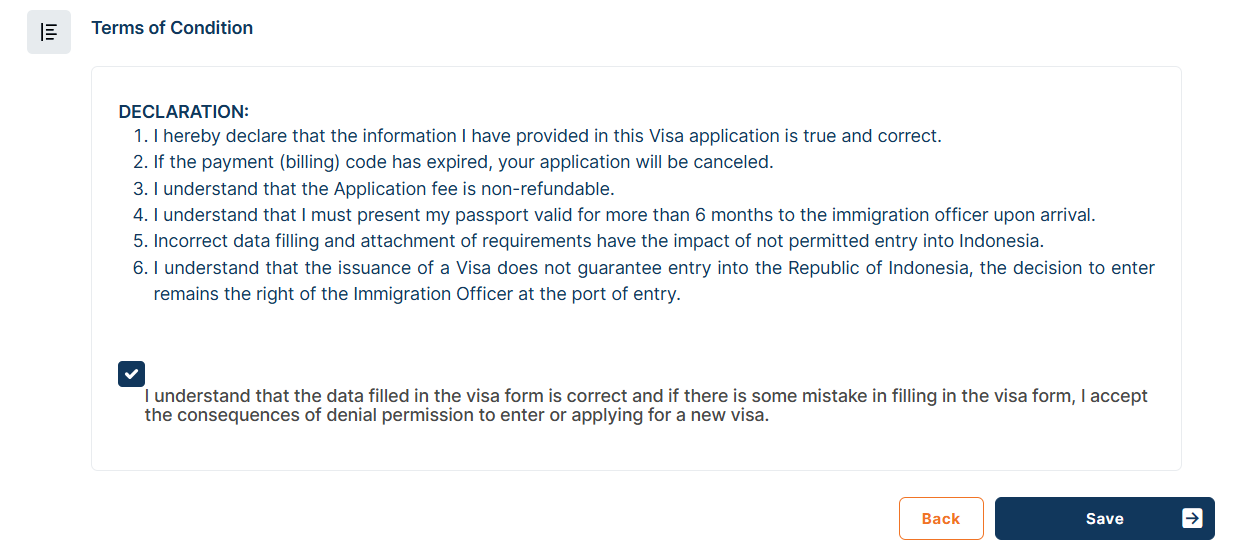 Terms of Condition

DECLARATION:
1. I hereby declare that the information I have provided in this Visa application is true and correct.
2. If the payment (billing) code has expired, your application will be canceled.
3. I understand that the Application fee is non-refundable.
4. I understand that I must present my passport valid for more than 6 months to the immigration officer upon arrival.
5. Incorrect data filling and attachment of requirements have the impact of not permitted entry into Indonesia.
6. I understand that the issuance of a Visa does not guarantee entry into the Republic of Indonesia, the decision to enter remains the right of the Immigration Officer at the port of entry.

I understand that the data filled in the visa form is correct and if there is some mistake in filling in the visa form, I accept the consequences of denial permission to enter or applying for a new visa.

Back

Save